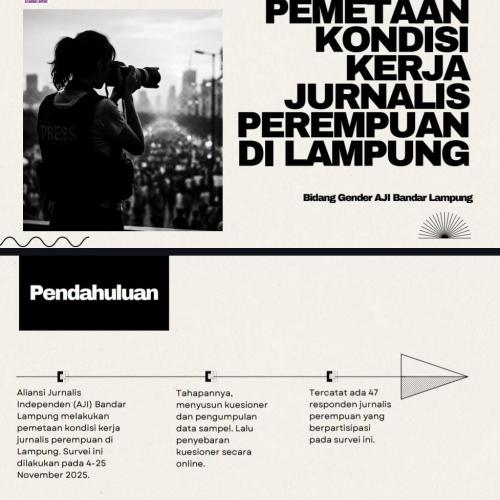 PRESS

PEMETAAN KONDISI KERJA JURNALIS PEREMPUAN DI LAMPUNG

Bidang Gender AJI Bandar Lampung

Pendahuluan

Aliansi Jurnalis Independen (AJI) Bandar Lampung melakukan pemetaan kondisi kerja jurnalis perempuan di Lampung. Survei ini dilakukan pada 4-25 November 2025.

Tahapannya, menyusun kuesioner dan pengumpulan data sampel. Lalu penyebaran kuesioner secara online.

Tercatat ada 47 responden jurnalis perempuan yang berpartisipasi pada survei ini.